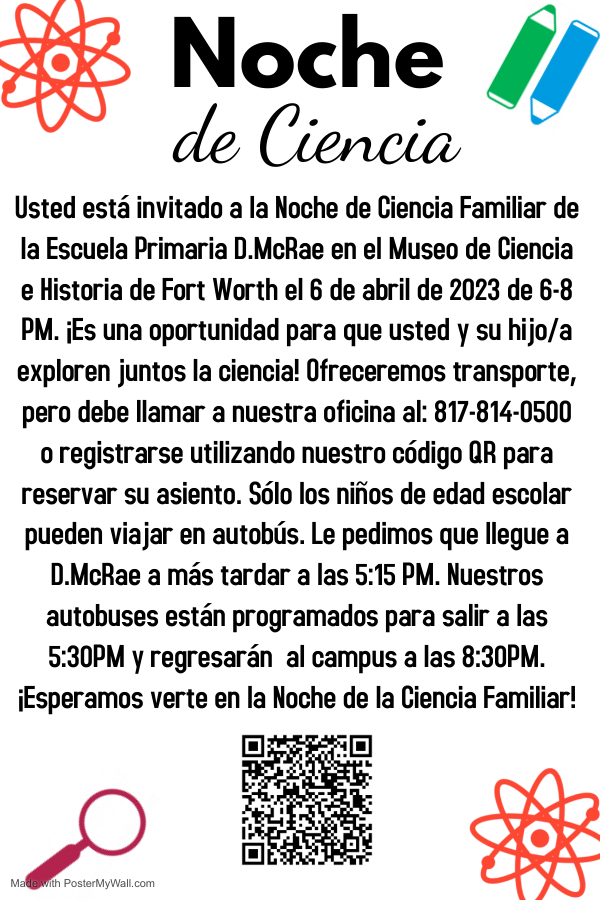 Noche
de Ciencia

Usted está invitado a la Noche de Ciencia Familiar de la Escuela Primaria D.McRae en el Museo de Ciencia e Historia de Fort Worth el 6 de abril de 2023 de 6-8 PM. ¡Es una oportunidad para que usted y su hijo/a exploren juntos la ciencia! Ofreceremos transporte, pero debe llamar a nuestra oficina al: 817-814-0500 o registrarse utilizando nuestro código QR para reservar su asiento. Sólo los niños de edad escolar pueden viajar en autobús. Le pedimos que llegue a D.McRae a más tardar a las 5:15 PM. Nuestros autobuses están programados para salir a las 5:30PM y regresarán al campus a las 8:30PM. ¡Esperamos verte en la Noche de la Ciencia Familiar!

Made with PosterMyWall.com